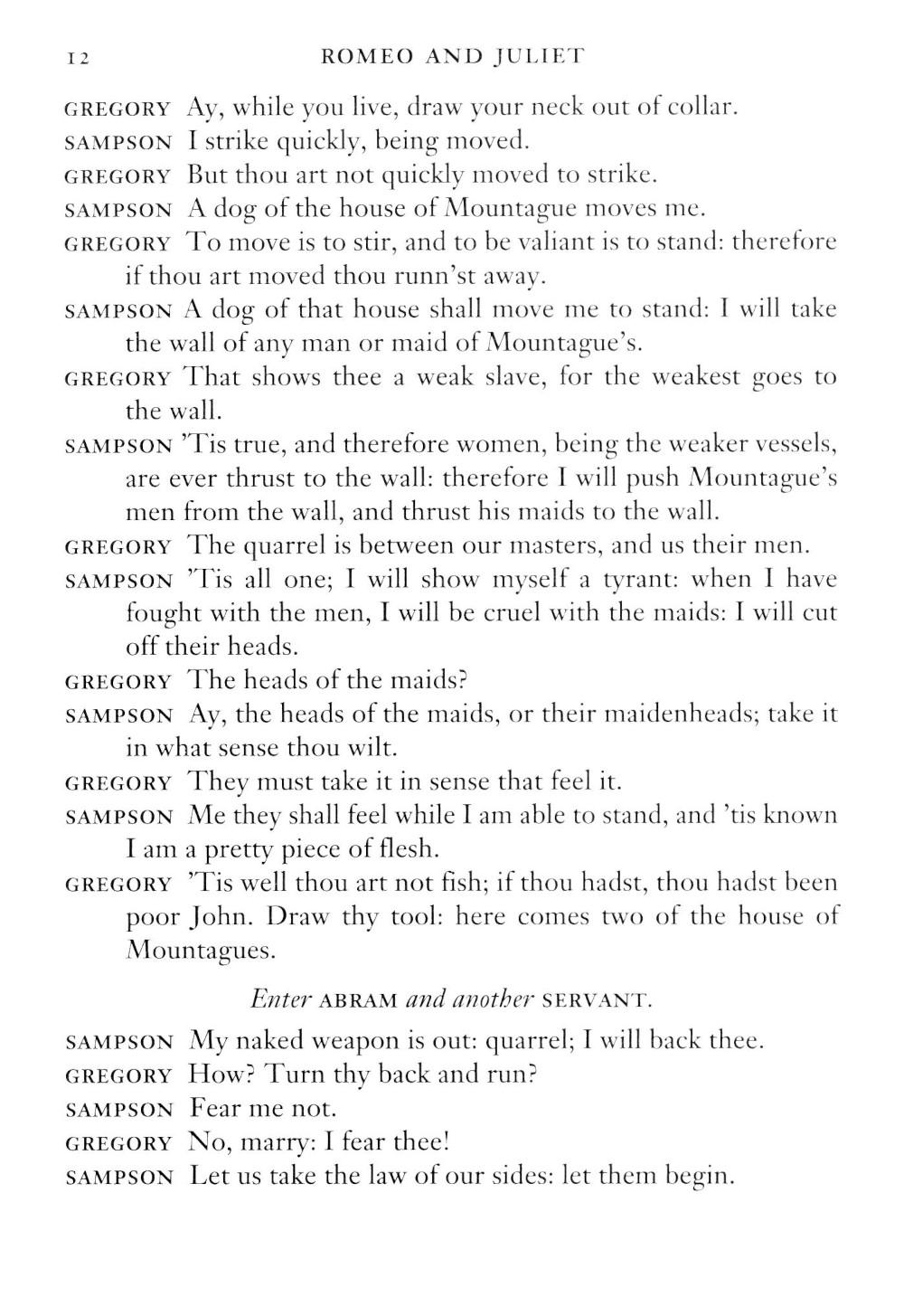 12 ROMEO AND JULIET

GREGORY Ay, while you live, draw your neck out of collar.

SAMPSON I strike quickly, being moved.

GREGORY But thou art not quickly moved to strike.

SAMPSON A dog of the house of Mountague moves me.

GREGORY To move is to stir, and to be valiant is to stand: therefore if thou art moved thou runn'st away.

SAMPSON A dog of that house shall move me to stand: I will take the wall of any man or maid of Mountague's.

GREGORY That shows thee a weak slave, for the weakest goes to the wall.

SAMPSON 'Tis true, and therefore women, being the weaker vessels, are ever thrust to the wall: therefore I will push Mountague's men from the wall, and thrust his maids to the wall.

GREGORY The quarrel is between our masters, and us their men.

SAMPSON 'Tis all one; I will show myself a tyrant: when I have fought with the men, I will be cruel with the maids: I will cut off their heads.

GREGORY The heads of the maids?

SAMPSON Ay, the heads of the maids, or their maidenheads; take it in what sense thou wilt.

GREGORY They must take it in sense that feel it.

SAMPSON Me they shall feel while I am able to stand, and 'tis known I am a pretty piece of flesh.

GREGORY 'Tis well thou art not fish; if thou hadst, thou hadst been poor John. Draw thy tool: here comes two of the house of Mountagues.

Enter ABRAM and another SERVANT.

SAMPSON My naked weapon is out: quarrel; I will back thee.

GREGORY How? Turn thy back and run?

SAMPSON Fear me not.

GREGORY No, marry: I fear thee!

SAMPSON Let us take the law of our sides: let them begin.